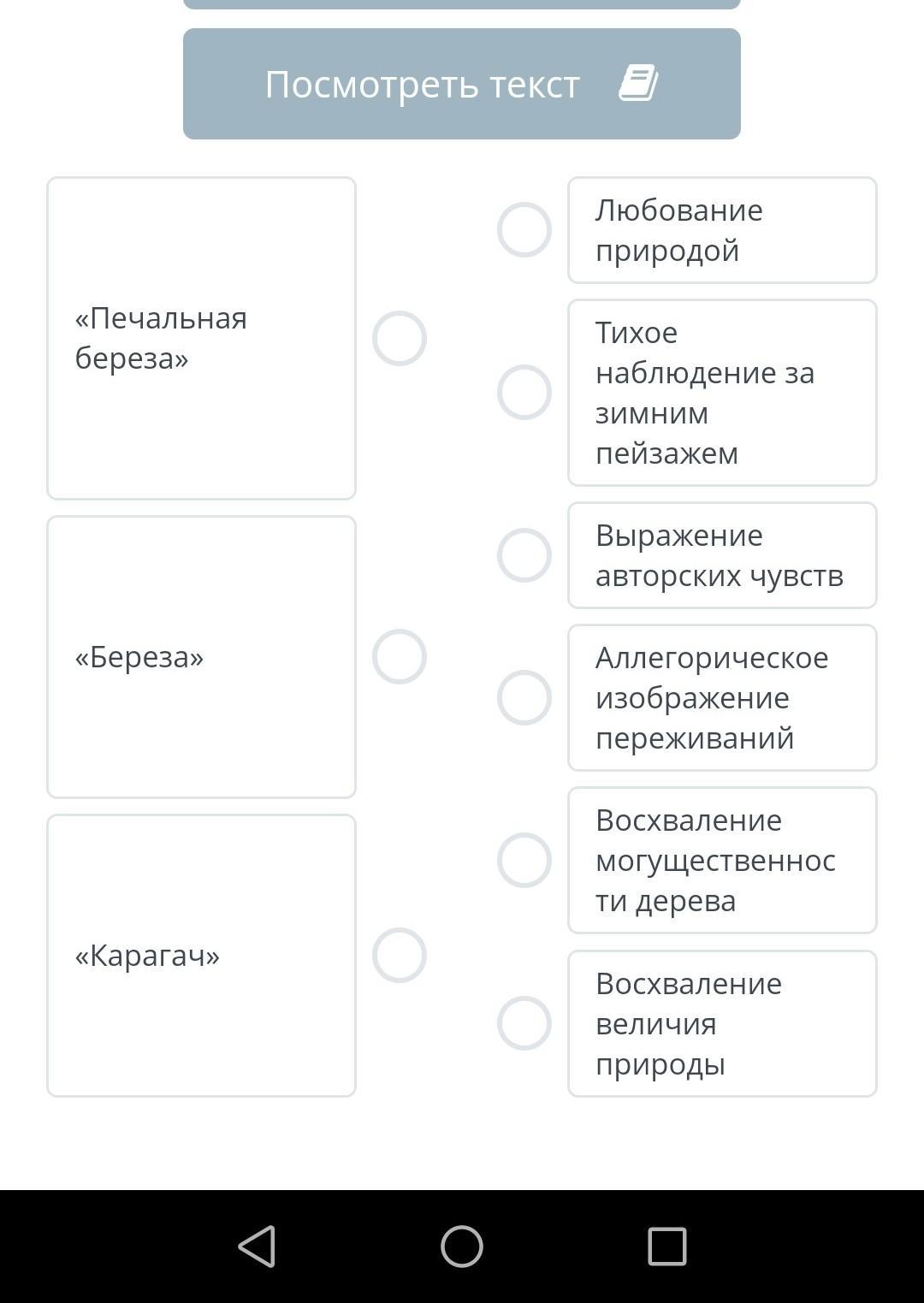 Посмотреть текст

«Печальная береза»

«Береза»

«Карагач»

Любование природой

Тихое наблюдение за зимним пейзажем

Выражение авторских чувств

Аллегорическое изображение переживаний

Восхваление могущественности дерева

Восхваление величия природы